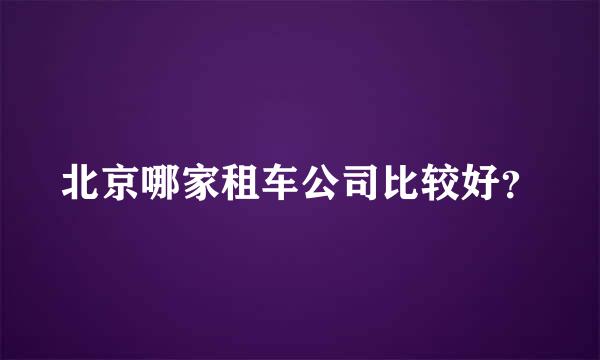 北京哪家租车公司比较好?